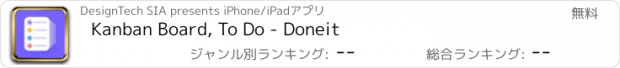 DesignTech SIA presents iPhone/iPadアプリ

無料

Kanban Board, To Do - Doneit

ジャンル別ランキング: --

総合ランキング: --